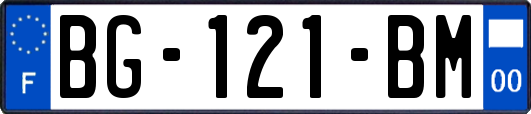 F
BG-121-BM
00